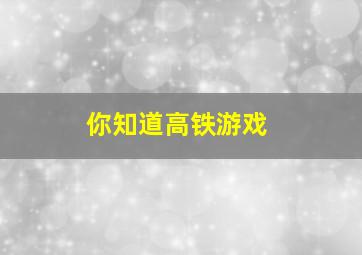 你知道高铁游戏